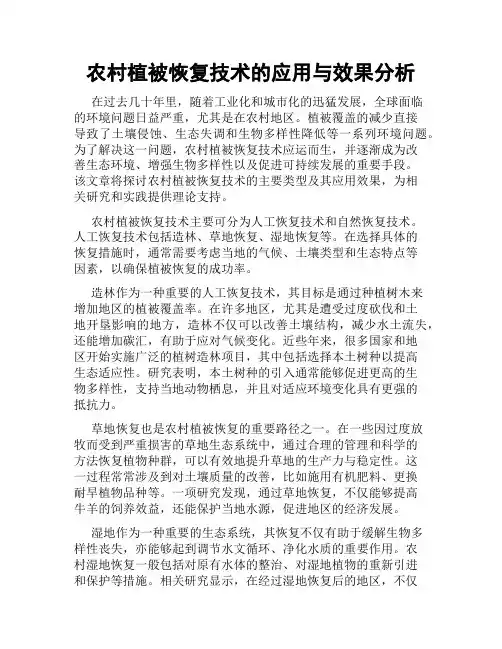 农村植被恢复技术的应用与效果分析

在过去几十年里，随着工业化和城市化的迅猛发展，全球面临的环境问题日益严重，尤其是在农村地区。植被覆盖的减少直接导致了土壤侵蚀、生态失调和生物多样性降低等一系列环境问题。为了解决这一问题，农村植被恢复技术应运而生，并逐渐成为改善生态环境、增强生物多样性以及促进可持续发展的重要手段。该文章将探讨农村植被恢复技术的主要类型及其应用效果，为相关研究和实践提供理论支持。

农村植被恢复技术主要可分为人工恢复技术和自然恢复技术。人工恢复技术包括造林、草地恢复、湿地恢复等。在选择具体的恢复措施时，通常需要考虑当地的气候、土壤类型和生态特点等因素，以确保植被恢复的成功率。

造林作为一种重要的人工恢复技术，其目标是通过种植树木来增加地区的植被覆盖率。在许多地区，尤其是遭受过度砍伐和土地开垦影响的地方，造林不仅可以改善土壤结构，减少水土流失，还能增加碳汇，有助于应对气候变化。近些年来，很多国家和地区开始实施广泛的植树造林项目，其中包括选择本土树种以提高生态适应性。研究表明，本土树种的引入通常能够促进更高的生物多样性，支持当地动物栖息，并且对适应环境变化具有更强的抵抗力。

草地恢复也是农村植被恢复的重要路径之一。在一些因过度放牧而受到严重损害的草地生态系统中，通过合理的管理和科学的方法恢复植物种群，可以有效地提升草地的生产力与稳定性。这一过程常常涉及到对土壤质量的改善，比如施用有机肥料、更换耐旱植物品种等。一项研究发现，通过草地恢复，不仅能够提高牛羊的饲养效益，还能保护当地水源，促进地区的经济发展。

湿地作为一种重要的生态系统，其恢复不仅有助于缓解生物多样性丧失，亦能够起到调节水文循环、净化水质的重要作用。农村湿地恢复一般包括对原有水体的整治、对湿地植物的重新引进和保护等措施。相关研究显示，在经过湿地恢复后的地区，不仅